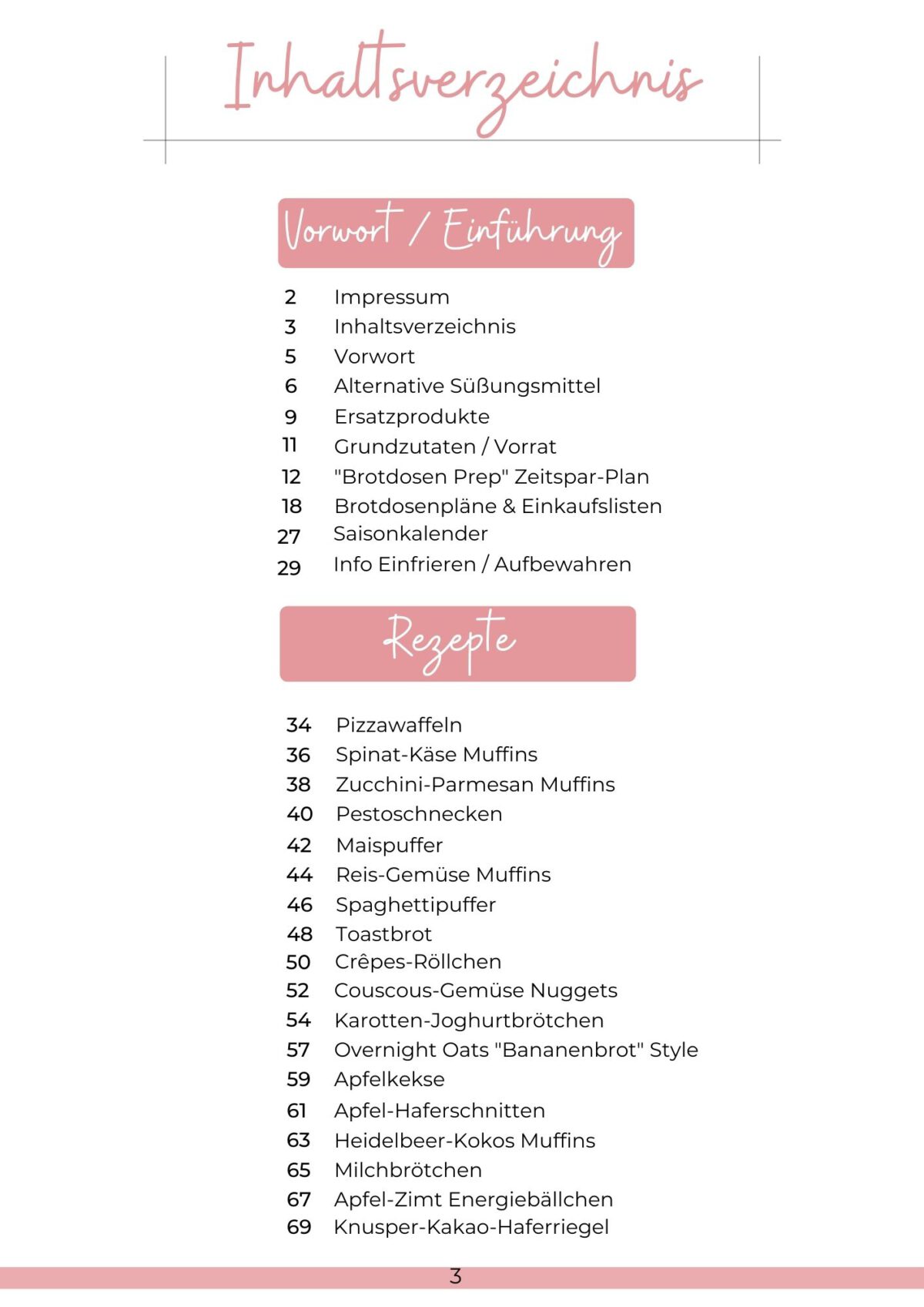 Inhaltsverzeichnis

Vorwort / Einführung

2 Impressum
3 Inhaltsverzeichnis
5 Vorwort
6 Alternative Süßungsmittel
9 Ersatzprodukte
11 Grundzutaten / Vorrat
12 "Brotdosen Prep" Zeitspar-Plan
18 Brotdosenpläne & Einkaufslisten
27 Saisonkalender
29 Info Einfrieren / Aufbewahren

Rezepte

34 Pizzawaffeln
36 Spinat-Käse Muffins
38 Zucchini-Parmesan Muffins
40 Pestoschnecken
42 Maispuffer
44 Reis-Gemüse Muffins
46 Spaghettipuffer
48 Toastbrot
50 Crêpes-Röllchen
52 Couscous-Gemüse Nuggets
54 Karotten-Joghurtbrötchen
57 Overnight Oats "Bananenbrot" Style
59 Apfelkekse
61 Apfel-Haferschnitten
63 Heidelbeer-Kokos Muffins
65 Milchbrötchen
67 Apfel-Zimt Energiebällchen
69 Knusper-Kakao-Haferriegel

3